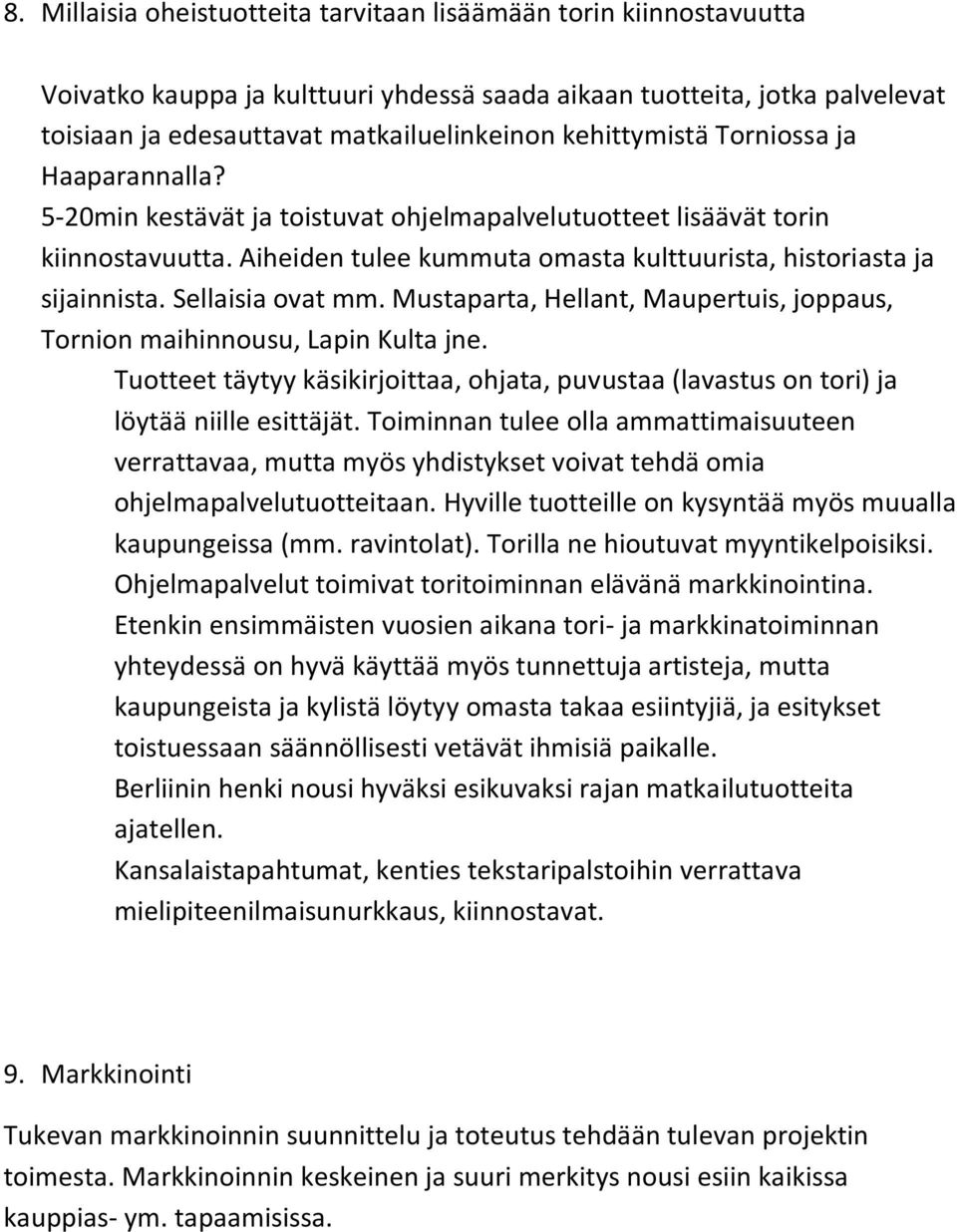 8. Millaisia oheistuotteita tarvitaan lisäämään torin kiinnostavuutta

Voivatko kauppa ja kulttuuri yhdessä saada aikaan tuotteita, jotka palvelevat toisiaan ja edesauttavat matkailuelinkeinon kehittymistä Torniossa ja Haaparannalla?
5-20min kestävät ja toistuvat ohjelmapalvelutuotteet lisäävät torin kiinnostavuutta. Aiheiden tulee kummuta omasta kulttuurista, historiasta ja sijainnista. Sellaisia ovat mm. Mustaparta, Hellant, Maupertuis, joppaus, Tornion maihinnousu, Lapin Kulta jne.
Tuotteet täytyy käsikirjoittaa, ohjata, puvustaa (lavastus on tori) ja löytää niille esittäjät. Toiminnan tulee olla ammattimaisuuteen verrattavaa, mutta myös yhdistykset voivat tehdä omia ohjelmapalvelutuotteitaan. Hyville tuotteille on kysyntää myös muualla kaupungeissa (mm. ravintolat). Torilla ne hioutuvat myyntikelpoisiksi. Ohjelmapalvelut toimivat toritoiminnan elävänä markkinointina.
Etenkin ensimmäisten vuosien aikana tori- ja markkinatoiminnan yhteydessä on hyvä käyttää myös tunnettuja artisteja, mutta kaupungeista ja kylistä löytyy omasta takaa esiintyjiä, ja esitykset toistuessaan säännöllisesti vetävät ihmisiä paikalle.
Berliinin henki nousi hyväksi esikuvaksi rajan matkailutuotteita ajatellen.
Kansalaistapahtumat, kenties tekstaripalstoihin verrattava mielipiteenilmaisunurkkaus, kiinnostavat.

9. Markkinointi

Tukevan markkinoinnin suunnittelu ja toteutus tehdään tulevan projektin toimesta. Markkinoinnin keskeinen ja suuri merkitys nousi esiin kaikissa kauppias- ym. tapaamisissa.